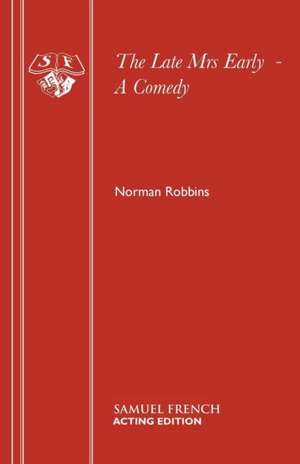 S F

The Late Mrs Early -
A Comedy

Norman Robbins

SAMUEL FRENCH
ACTING EDITION